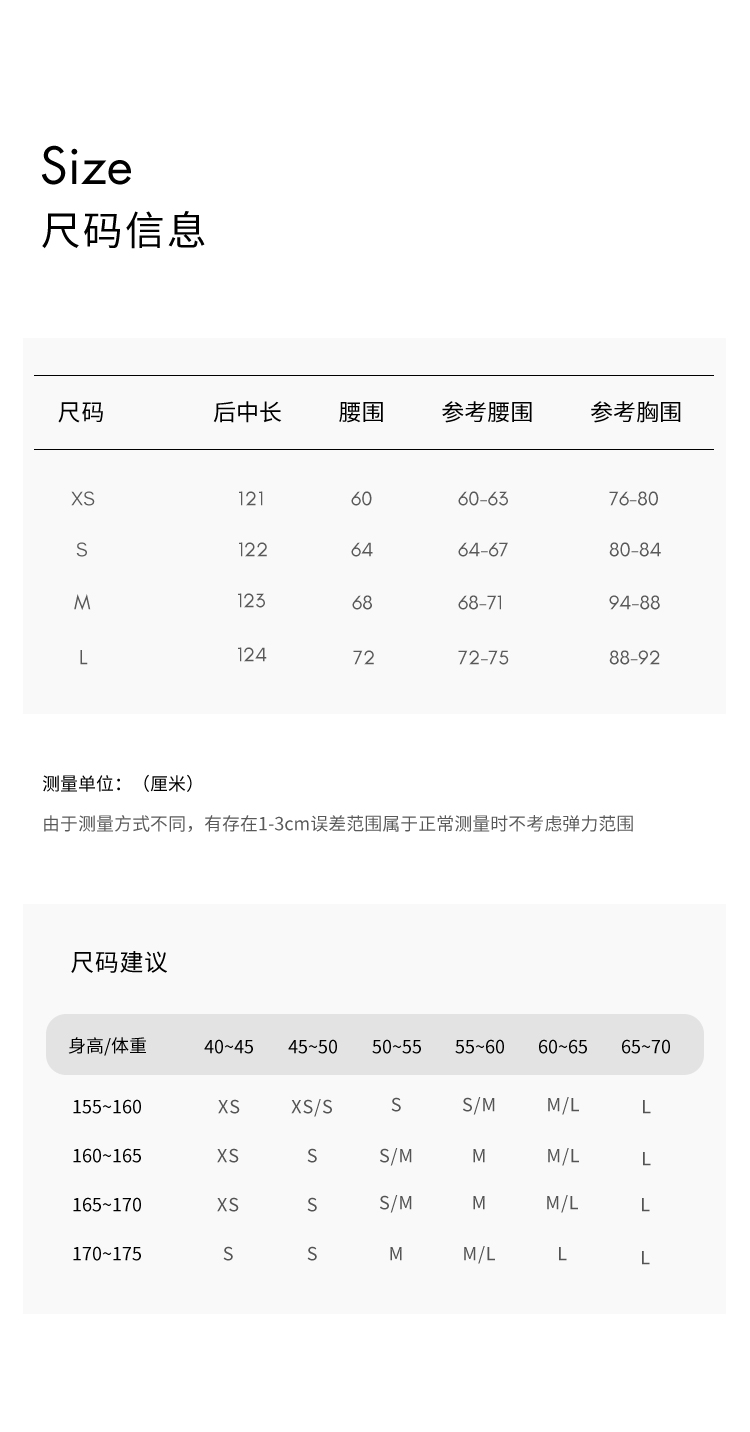 Size
尺码信息

| 尺码 | 后中长 | 腰围 | 参考腰围 | 参考胸围 |
|---|---|---|---|---|
| XS | 121 | 60 | 60-63 | 76-80 |
| S | 122 | 64 | 64-67 | 80-84 |
| M | 123 | 68 | 68-71 | 94-88 |
| L | 124 | 72 | 72-75 | 88-92 |

测量单位：（厘米）

由于测量方式不同，有存在1-3cm误差范围属于正常测量时不考虑弹力范围

尺码建议

| 身高/体重 | 40~45 | 45~50 | 50~55 | 55~60 | 60~65 | 65~70 |
|---|---|---|---|---|---|---|
| 155~160 | XS | XS/S | S | S/M | M/L | L |
| 160~165 | XS | S | S/M | M | M/L | L |
| 165~170 | XS | S | S/M | M | M/L | L |
| 170~175 | S | S | M | M/L | L | L |